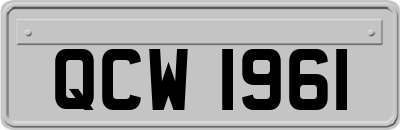 QCW 1961